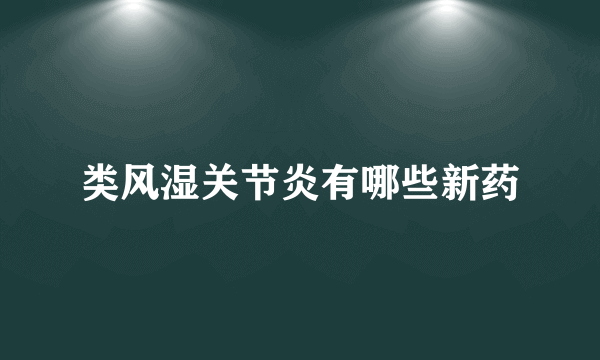 类风湿关节炎有哪些新药